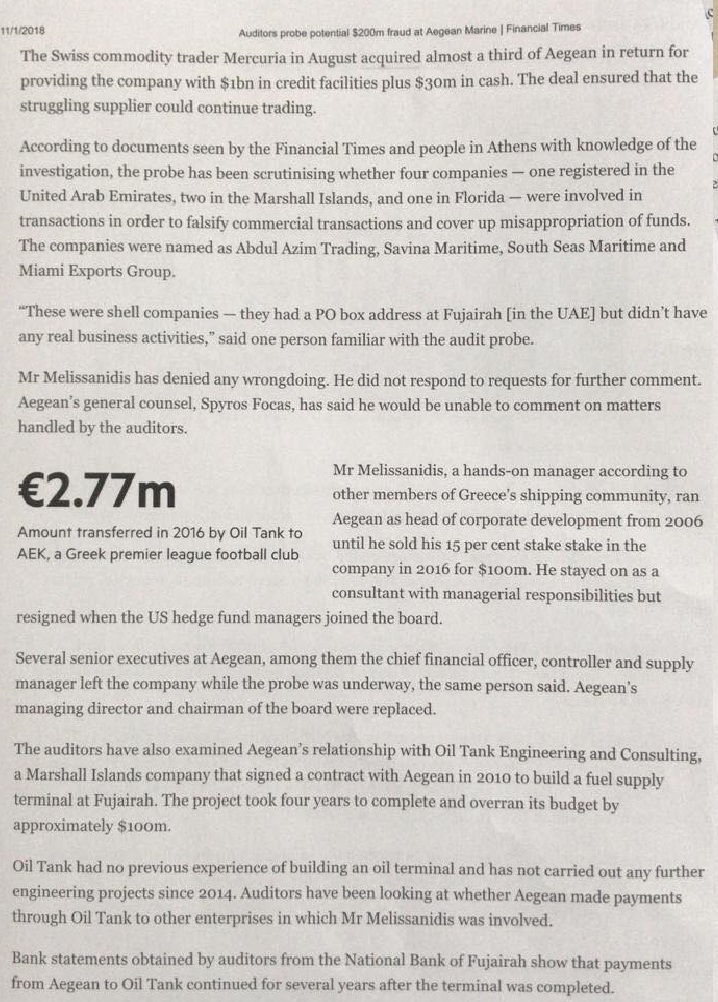 11/1/2018 Auditors probe potential $200m fraud at Aegean Marine | Financial Times

The Swiss commodity trader Mercuria in August acquired almost a third of Aegean in return for providing the company with $1bn in credit facilities plus $30m in cash. The deal ensured that the struggling supplier could continue trading.

According to documents seen by the Financial Times and people in Athens with knowledge of the investigation, the probe has been scrutinising whether four companies — one registered in the United Arab Emirates, two in the Marshall Islands, and one in Florida — were involved in transactions in order to falsify commercial transactions and cover up misappropriation of funds. The companies were named as Abdul Azim Trading, Savina Maritime, South Seas Maritime and Miami Exports Group.

"These were shell companies — they had a PO box address at Fujairah [in the UAE] but didn't have any real business activities," said one person familiar with the audit probe.

Mr Melissanidis has denied any wrongdoing. He did not respond to requests for further comment. Aegean's general counsel, Spyros Focas, has said he would be unable to comment on matters handled by the auditors.

€2.77m

Amount transferred in 2016 by Oil Tank to AEK, a Greek premier league football club

Mr Melissanidis, a hands-on manager according to other members of Greece's shipping community, ran Aegean as head of corporate development from 2006 until he sold his 15 per cent stake stake in the company in 2016 for $100m. He stayed on as a consultant with managerial responsibilities but resigned when the US hedge fund managers joined the board.

Several senior executives at Aegean, among them the chief financial officer, controller and supply manager left the company while the probe was underway, the same person said. Aegean's managing director and chairman of the board were replaced.

The auditors have also examined Aegean's relationship with Oil Tank Engineering and Consulting, a Marshall Islands company that signed a contract with Aegean in 2010 to build a fuel supply terminal at Fujairah. The project took four years to complete and overran its budget by approximately $100m.

Oil Tank had no previous experience of building an oil terminal and has not carried out any further engineering projects since 2014. Auditors have been looking at whether Aegean made payments through Oil Tank to other enterprises in which Mr Melissanidis was involved.

Bank statements obtained by auditors from the National Bank of Fujairah show that payments from Aegean to Oil Tank continued for several years after the terminal was completed.